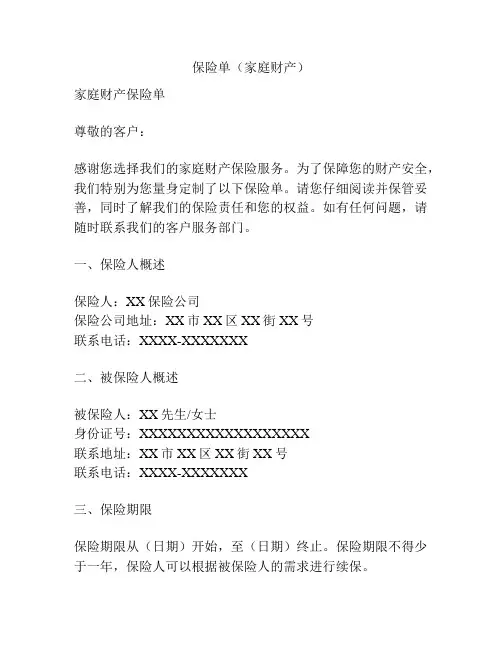 保险单（家庭财产）

家庭财产保险单

尊敬的客户：

感谢您选择我们的家庭财产保险服务。为了保障您的财产安全，我们特别为您量身定制了以下保险单。请您仔细阅读并保管妥善，同时了解我们的保险责任和您的权益。如有任何问题，请随时联系我们的客户服务部门。

一、保险人概述

保险人：XX 保险公司
保险公司地址：XX 市 XX 区 XX 街 XX 号
联系电话：XXXX-XXXXXXX

二、被保险人概述

被保险人：XX 先生/女士
身份证号：XXXXXXXXXXXXXXXXXX
联系地址：XX 市 XX 区 XX 街 XX 号
联系电话：XXXX-XXXXXXX

三、保险期限

保险期限从（日期）开始，至（日期）终止。保险期限不得少于一年，保险人可以根据被保险人的需求进行续保。